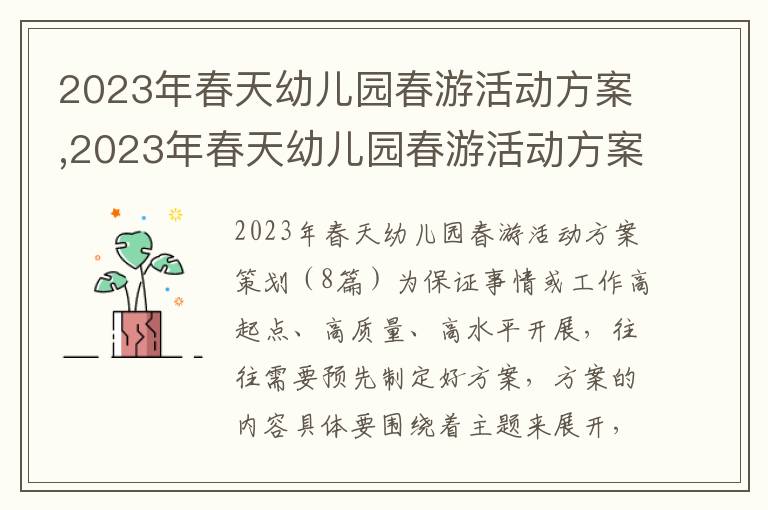 2023年春天幼儿园春游活动方案,2023年春天幼儿园春游活动方案

2023年春天幼儿园春游活动方案策划（8篇）为保证事情或工作高起点、高质量、高水平开展，往往需要预先制定好方案，方案的内容具体要围绕着主题来展开，